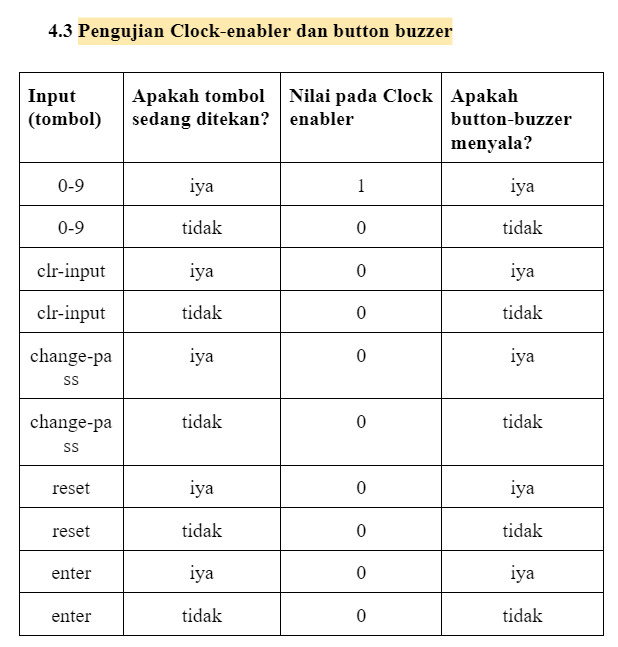 4.3 Pengujian Clock-enabler dan button buzzer

| Input (tombol) | Apakah tombol sedang ditekan? | Nilai pada Clock enabler | Apakah button-buzzer menyala? |
|---|---|---|---|
| 0-9 | iya | 1 | iya |
| 0-9 | tidak | 0 | tidak |
| clr-input | iya | 0 | iya |
| clr-input | tidak | 0 | tidak |
| change-pass | iya | 0 | iya |
| change-pass | tidak | 0 | tidak |
| reset | iya | 0 | iya |
| reset | tidak | 0 | tidak |
| enter | iya | 0 | iya |
| enter | tidak | 0 | tidak |